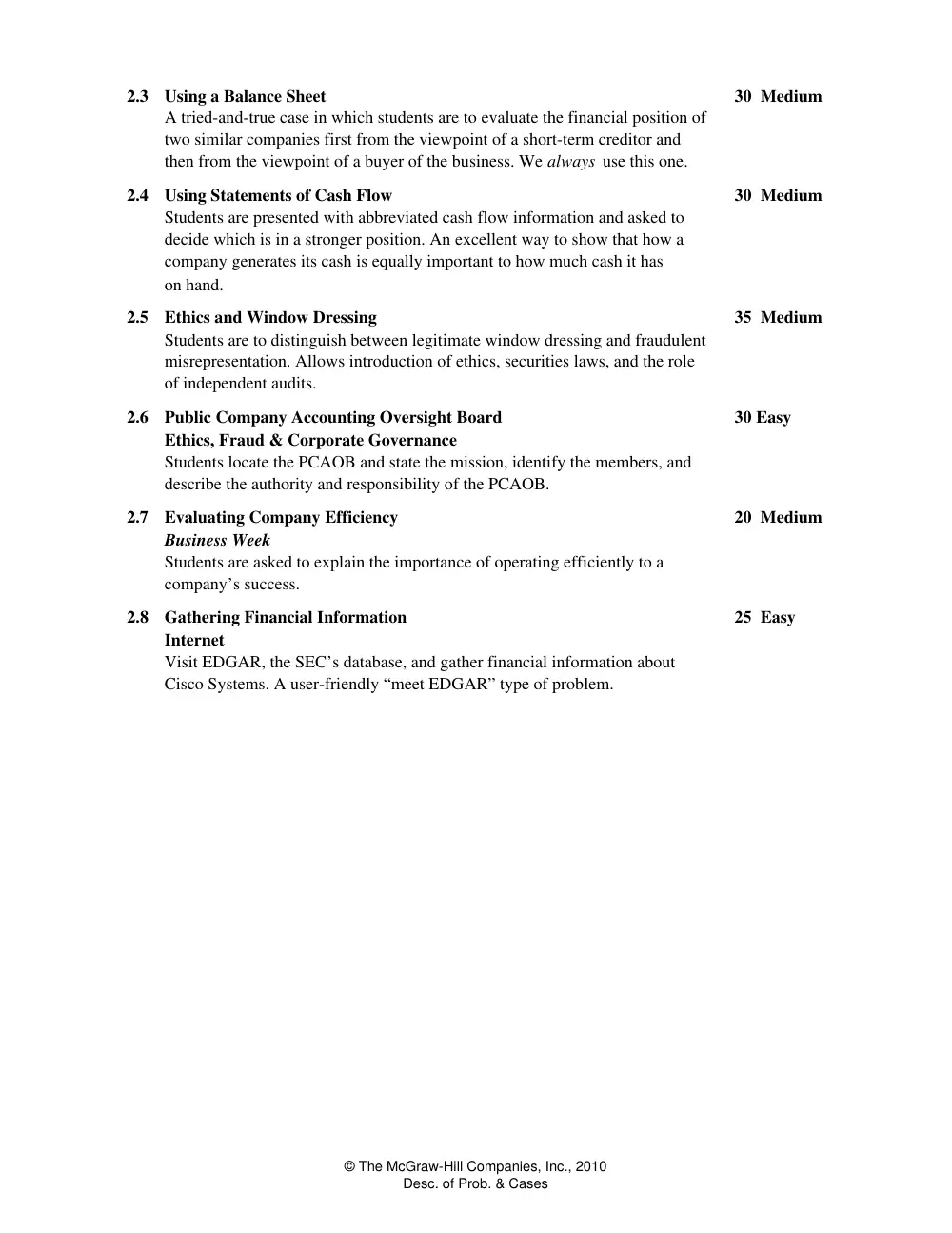 2.3 Using a Balance Sheet 30 Medium
A tried-and-true case in which students are to evaluate the financial position of two similar companies first from the viewpoint of a short-term creditor and then from the viewpoint of a buyer of the business. We always use this one.

2.4 Using Statements of Cash Flow 30 Medium
Students are presented with abbreviated cash flow information and asked to decide which is in a stronger position. An excellent way to show that how a company generates its cash is equally important to how much cash it has on hand.

2.5 Ethics and Window Dressing 35 Medium
Students are to distinguish between legitimate window dressing and fraudulent misrepresentation. Allows introduction of ethics, securities laws, and the role of independent audits.

2.6 Public Company Accounting Oversight Board 30 Easy
Ethics, Fraud & Corporate Governance
Students locate the PCAOB and state the mission, identify the members, and describe the authority and responsibility of the PCAOB.

2.7 Evaluating Company Efficiency 20 Medium
Business Week
Students are asked to explain the importance of operating efficiently to a company's success.

2.8 Gathering Financial Information 25 Easy
Internet
Visit EDGAR, the SEC's database, and gather financial information about Cisco Systems. A user-friendly "meet EDGAR" type of problem.

© The McGraw-Hill Companies, Inc., 2010
Desc. of Prob. & Cases